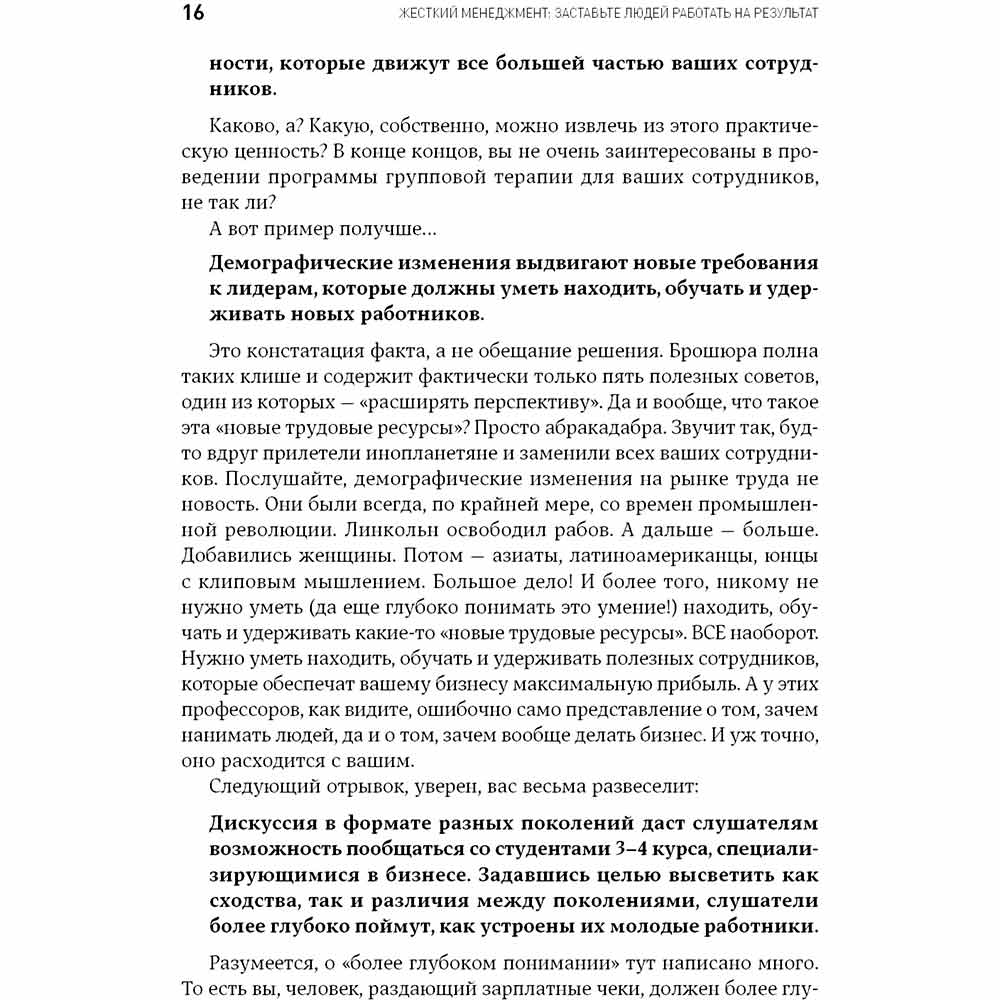 16 ЖЕСТКИЙ МЕНЕДЖМЕНТ: ЗАСТАВЬТЕ ЛЮДЕЙ РАБОТАТЬ НА РЕЗУЛЬТАТ

ности, которые движут все большей частью ваших сотрудников.

Каково, а? Какую, собственно, можно извлечь из этого практическую ценность? В конце концов, вы не очень заинтересованы в проведении программы групповой терапии для ваших сотрудников, не так ли?

А вот пример получше...

Демографические изменения выдвигают новые требования к лидерам, которые должны уметь находить, обучать и удерживать новых работников.

Это констатация факта, а не обещание решения. Брошюра полна таких клише и содержит фактически только пять полезных советов, один из которых — «расширять перспективу». Да и вообще, что такое эта «новые трудовые ресурсы»? Просто абракадабра. Звучит так, будто вдруг прилетели инопланетяне и заменили всех ваших сотрудников. Послушайте, демографические изменения на рынке труда не новость. Они были всегда, по крайней мере, со времен промышленной революции. Линкольн освободил рабов. А дальше — больше. Добавились женщины. Потом — азиаты, латиноамериканцы, юнцы с клиповым мышлением. Большое дело! И более того, никому не нужно уметь (да еще глубоко понимать это умение!) находить, обучать и удерживать какие-то «новые трудовые ресурсы». ВСЕ наоборот. Нужно уметь находить, обучать и удерживать полезных сотрудников, которые обеспечат вашему бизнесу максимальную прибыль. А у этих профессоров, как видите, ошибочно само представление о том, зачем нанимать людей, да и о том, зачем вообще делать бизнес. И уж точно, оно расходится с вашим.

Следующий отрывок, уверен, вас весьма развеселит:

Дискуссия в формате разных поколений даст слушателям возможность пообщаться со студентами 3–4 курса, специализирующимися в бизнесе. Задавшись целью высветить как сходства, так и различия между поколениями, слушатели более глубоко поймут, как устроены их молодые работники.

Разумеется, о «более глубоком понимании» тут написано много. То есть вы, человек, раздающий зарплатные чеки, должен более глу-